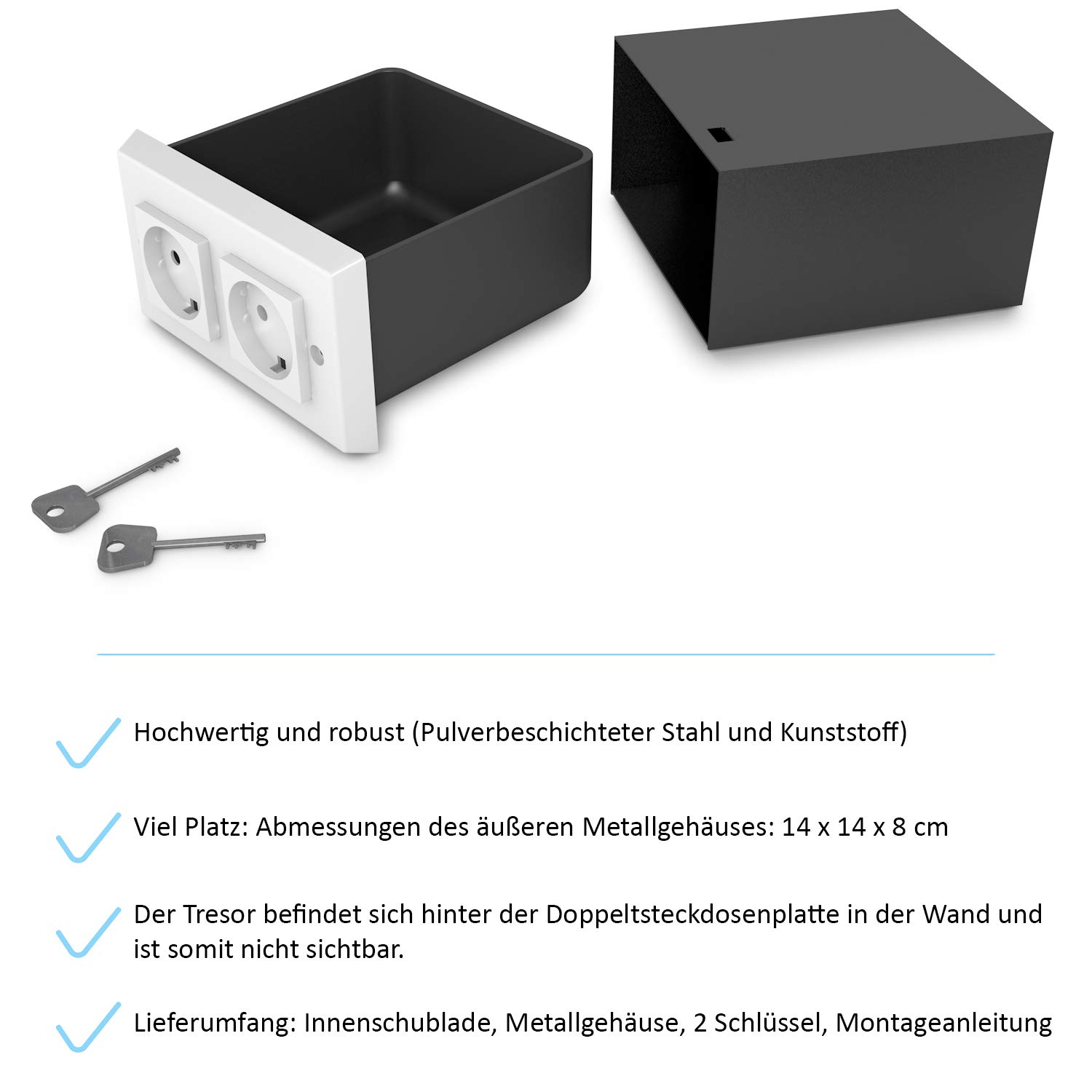 Hochwertig und robust (Pulverbeschichteter Stahl und Kunststoff)

Viel Platz: Abmessungen des äußeren Metallgehäuses: 14 x 14 x 8 cm

Der Tresor befindet sich hinter der Doppeltsteckdosenplatte in der Wand und ist somit nicht sichtbar.

Lieferumfang: Innenschublade, Metallgehäuse, 2 Schlüssel, Montageanleitung